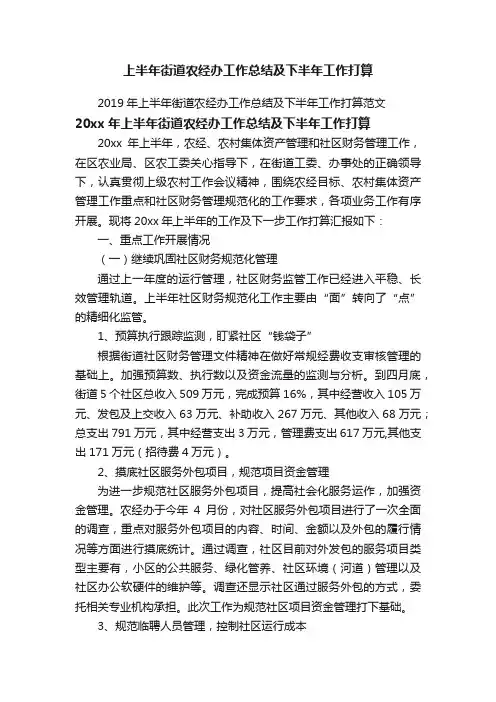 上半年街道农经办工作总结及下半年工作打算

2019 年上半年街道农经办工作总结及下半年工作打算范文

20xx 年上半年街道农经办工作总结及下半年工作打算

20xx 年上半年，农经、农村集体资产管理和社区财务管理工作，在区农业局、区农工委关心指导下，在街道工委、办事处的正确领导下，认真贯彻上级农村工作会议精神，围绕农经目标、农村集体资产管理工作重点和社区财务管理规范化的工作要求，各项业务工作有序开展。现将 20xx 年上半年的工作及下一步工作打算汇报如下：

一、重点工作开展情况

（一）继续巩固社区财务规范化管理

通过上一年度的运行管理，社区财务监管工作已经进入平稳、长效管理轨道。上半年社区财务规范化工作主要由“面”转向了“点”的精细化监管。

1、预算执行跟踪监测，盯紧社区“钱袋子”

根据街道社区财务管理文件精神在做好常规经费收支审核管理的基础上。加强预算数、执行数以及资金流量的监测与分析。到四月底，街道 5 个社区总收入 509 万元，完成预算 16%，其中经营收入 105 万元、发包及上交收入 63 万元、补助收入 267 万元、其他收入 68 万元；总支出 791 万元，其中经营支出 3 万元，管理费支出 617 万元,其他支出 171 万元（招待费 4 万元）。

2、摸底社区服务外包项目，规范项目资金管理

为进一步规范社区服务外包项目，提高社会化服务运作，加强资金管理。农经办于今年 4 月份，对社区服务外包项目进行了一次全面的调查，重点对服务外包项目的内容、时间、金额以及外包的履行情况等方面进行摸底统计。通过调查，社区目前对外发包的服务项目类型主要有，小区的公共服务、绿化管养、社区环境（河道）管理以及社区办公软硬件的维护等。调查还显示社区通过服务外包的方式，委托相关专业机构承担。此次工作为规范社区项目资金管理打下基础。

3、规范临聘人员管理，控制社区运行成本